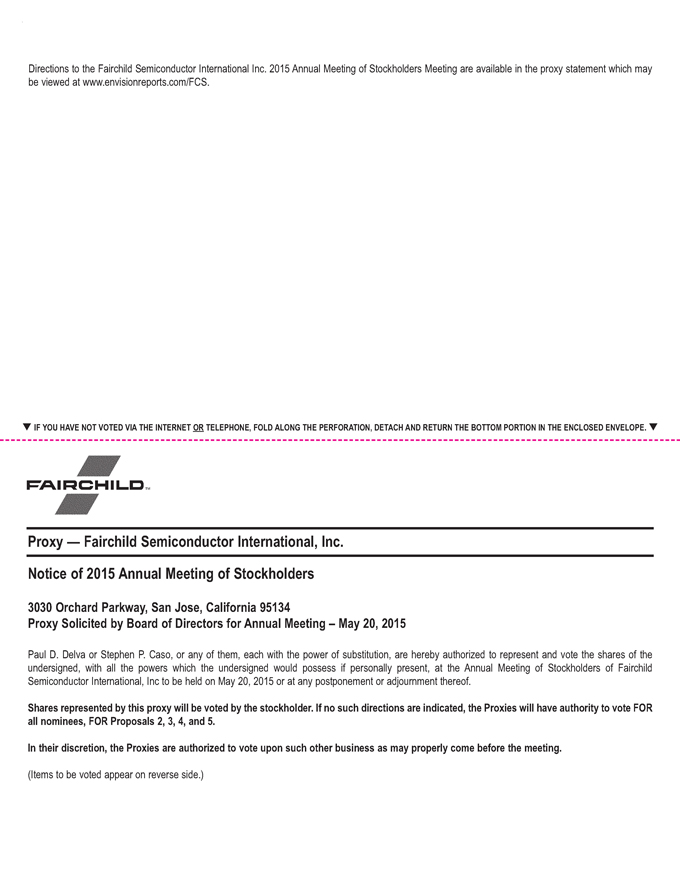 Directions to the Fairchild Semiconductor International Inc. 2015 Annual Meeting of Stockholders Meeting are available in the proxy statement which may be viewed at www.envisionreports.com/FCS.

▼ IF YOU HAVE NOT VOTED VIA THE INTERNET OR TELEPHONE, FOLD ALONG THE PERFORATION, DETACH AND RETURN THE BOTTOM PORTION IN THE ENCLOSED ENVELOPE. ▼

FAIRCHILD™

Proxy — Fairchild Semiconductor International, Inc.

Notice of 2015 Annual Meeting of Stockholders

3030 Orchard Parkway, San Jose, California 95134
Proxy Solicited by Board of Directors for Annual Meeting – May 20, 2015

Paul D. Delva or Stephen P. Caso, or any of them, each with the power of substitution, are hereby authorized to represent and vote the shares of the undersigned, with all the powers which the undersigned would possess if personally present, at the Annual Meeting of Stockholders of Fairchild Semiconductor International, Inc to be held on May 20, 2015 or at any postponement or adjournment thereof.

Shares represented by this proxy will be voted by the stockholder. If no such directions are indicated, the Proxies will have authority to vote FOR all nominees, FOR Proposals 2, 3, 4, and 5.

In their discretion, the Proxies are authorized to vote upon such other business as may properly come before the meeting.

(Items to be voted appear on reverse side.)